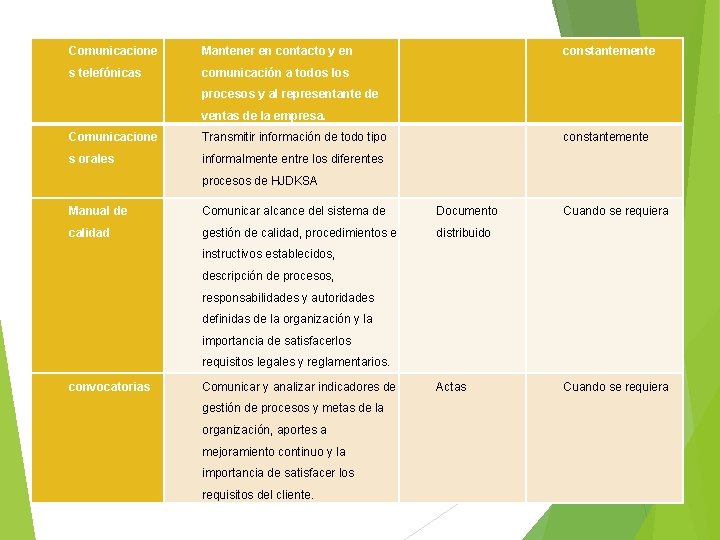 | Comunicaciones telefónicas | Mantener en contacto y en comunicación a todos los procesos y al representante de ventas de la empresa. | | constantemente |
|---|---|---|---|
| Comunicaciones orales | Transmitir información de todo tipo informalmente entre los diferentes procesos de HJDKSA | | constantemente |
| Manual de calidad | Comunicar alcance del sistema de gestión de calidad, procedimientos e instructivos establecidos, descripción de procesos, responsabilidades y autoridades definidas de la organización y la importancia de satisfacerlos requisitos legales y reglamentarios. | Documento distribuido | Cuando se requiera |
| convocatorias | Comunicar y analizar indicadores de gestión de procesos y metas de la organización, aportes a mejoramiento continuo y la importancia de satisfacer los requisitos del cliente. | Actas | Cuando se requiera |